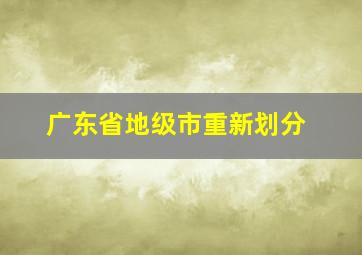 广东省地级市重新划分